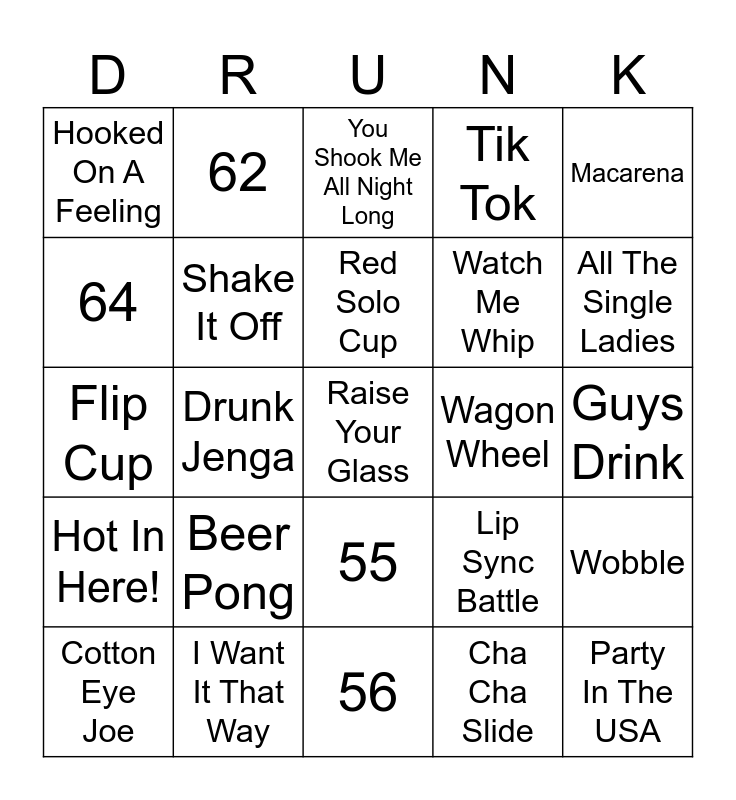 | D | R | U | N | K |
|---|---|---|---|---|
| Hooked On A Feeling | 62 | You Shook Me All Night Long | Tik Tok | Macarena |
| 64 | Shake It Off | Red Solo Cup | Watch Me Whip | All The Single Ladies |
| Flip Cup | Drunk Jenga | Raise Your Glass | Wagon Wheel | Guys Drink |
| Hot In Here! | Beer Pong | 55 | Lip Sync Battle | Wobble |
| Cotton Eye Joe | I Want It That Way | 56 | Cha Cha Slide | Party In The USA |